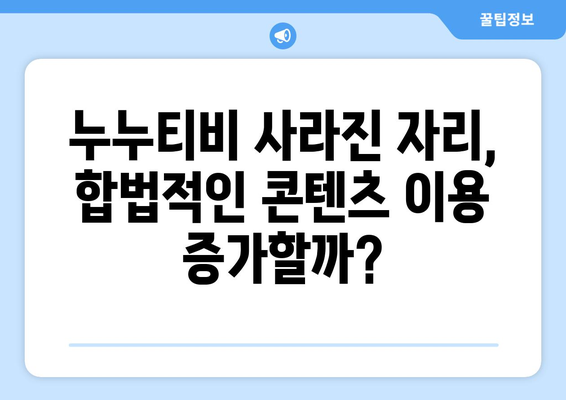 꿀팁정보

누누티비 사라진 자리, 합법적인 콘텐츠 이용 증가할까?